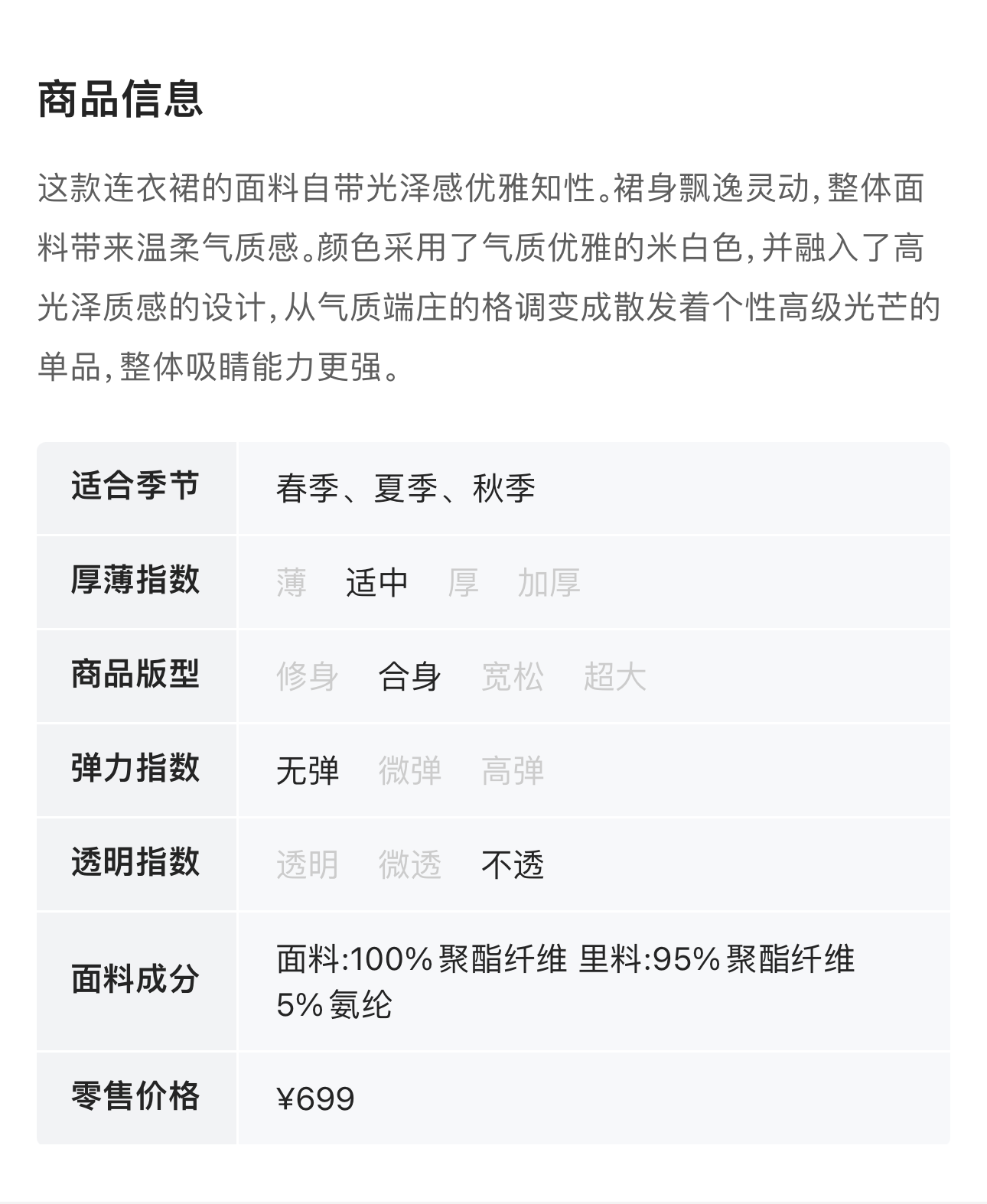 商品信息

这款连衣裙的面料自带光泽感优雅知性。裙身飘逸灵动，整体面料带来温柔气质感。颜色采用了气质优雅的米白色，并融入了高光泽质感的设计，从气质端庄的格调变成散发着个性高级光芒的单品，整体吸睛能力更强。

| 适合季节 | 春季、夏季、秋季 |
|---|---|
| 厚薄指数 | 薄 适中 厚 加厚 |
| 商品版型 | 修身 合身 宽松 超大 |
| 弹力指数 | 无弹 微弹 高弹 |
| 透明指数 | 透明 微透 不透 |
| 面料成分 | 面料:100% 聚酯纤维 里料:95% 聚酯纤维 5% 氨纶 |
| 零售价格 | ¥699 |